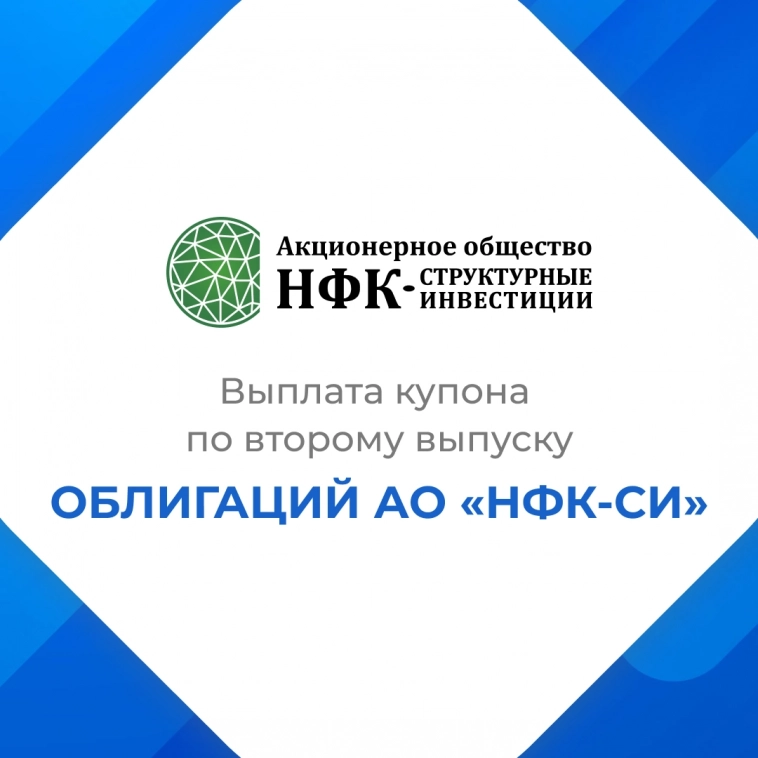 Акционерное общество
НФК-СТРУКТУРНЫЕ ИНВЕСТИЦИИ

Выплата купона
по второму выпуску

ОБЛИГАЦИЙ АО «НФК-СИ»